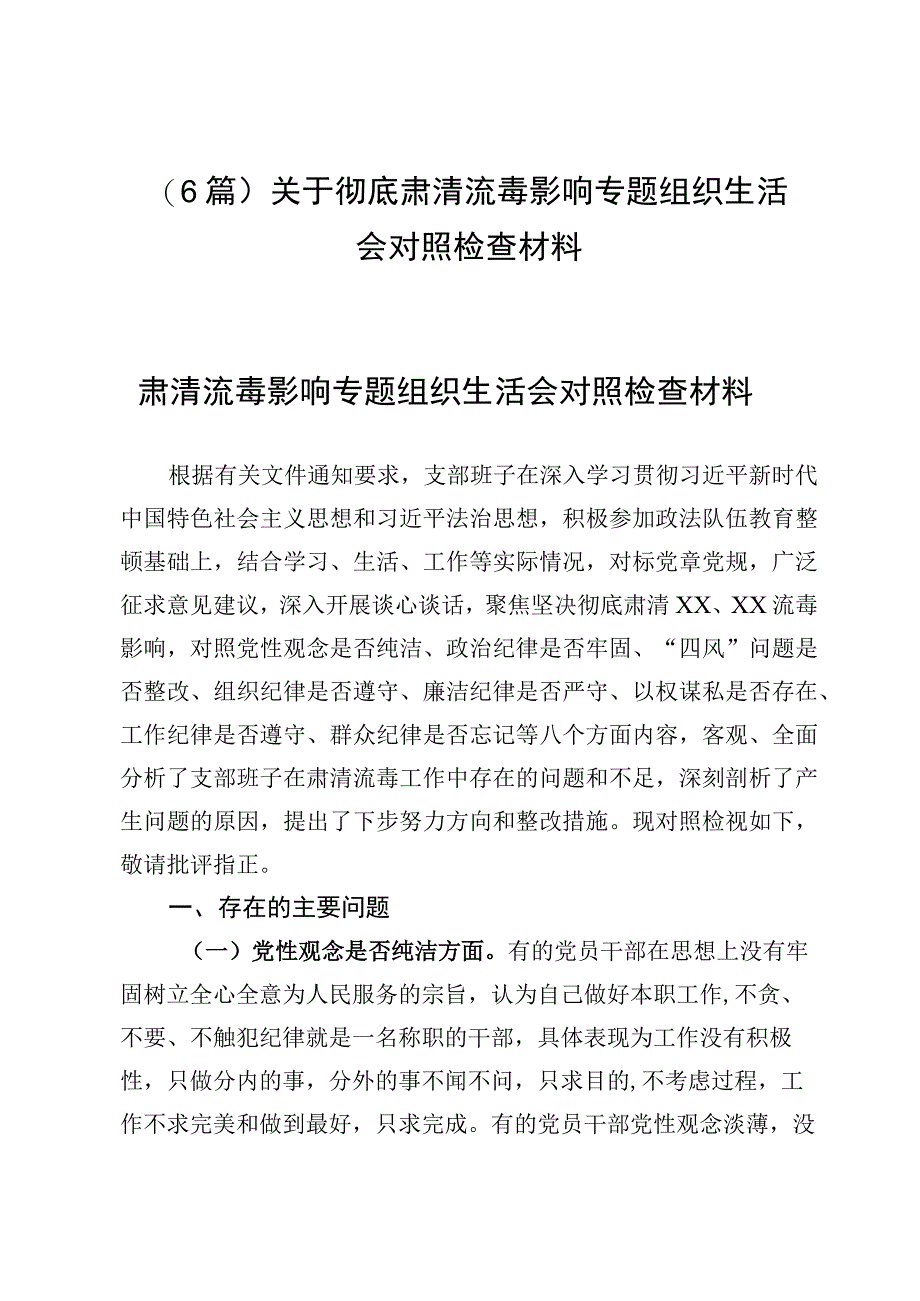 （6篇）关于彻底肃清流毒影响专题组织生活会对照检查材料

肃清流毒影响专题组织生活会对照检查材料

根据有关文件通知要求，支部班子在深入学习贯彻习近平新时代中国特色社会主义思想和习近平法治思想，积极参加政法队伍教育整顿基础上，结合学习、生活、工作等实际情况，对标党章党规，广泛征求意见建议，深入开展谈心谈话，聚焦坚决彻底肃清XX、XX流毒影响，对照党性观念是否纯洁、政治纪律是否牢固、“四风”问题是否整改、组织纪律是否遵守、廉洁纪律是否严守、以权谋私是否存在、工作纪律是否遵守、群众纪律是否忘记等八个方面内容，客观、全面分析了支部班子在肃清流毒工作中存在的问题和不足，深刻剖析了产生问题的原因，提出了下步努力方向和整改措施。现对照检视如下，敬请批评指正。

一、存在的主要问题

（一）党性观念是否纯洁方面。有的党员干部在思想上没有牢固树立全心全意为人民服务的宗旨，认为自己做好本职工作,不贪、不要、不触犯纪律就是一名称职的干部，具体表现为工作没有积极性，只做分内的事，分外的事不闻不问，只求目的,不考虑过程，工作不求完美和做到最好，只求完成。有的党员干部党性观念淡薄，没